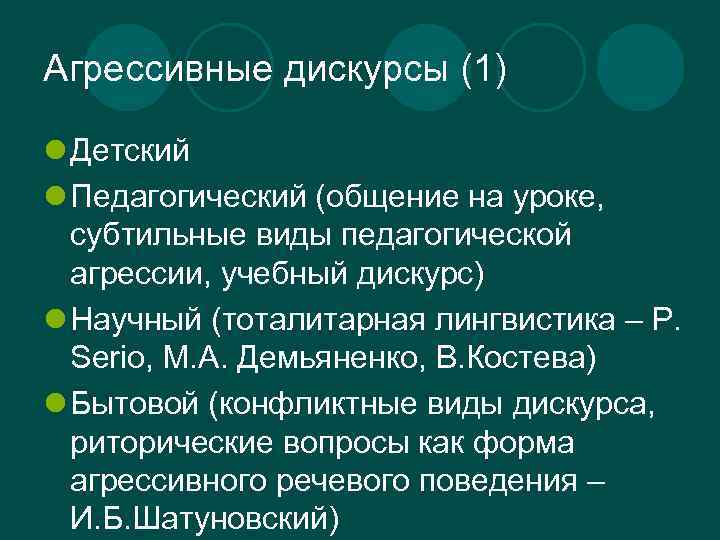 Агрессивные дискурсы (1)

Детский

Педагогический (общение на уроке, субтильные виды педагогической агрессии, учебный дискурс)

Научный (тоталитарная лингвистика – P. Serio, М.А. Демьяненко, В.Костева)

Бытовой (конфликтные виды дискурса, риторические вопросы как форма агрессивного речевого поведения – И.Б.Шатуновский)